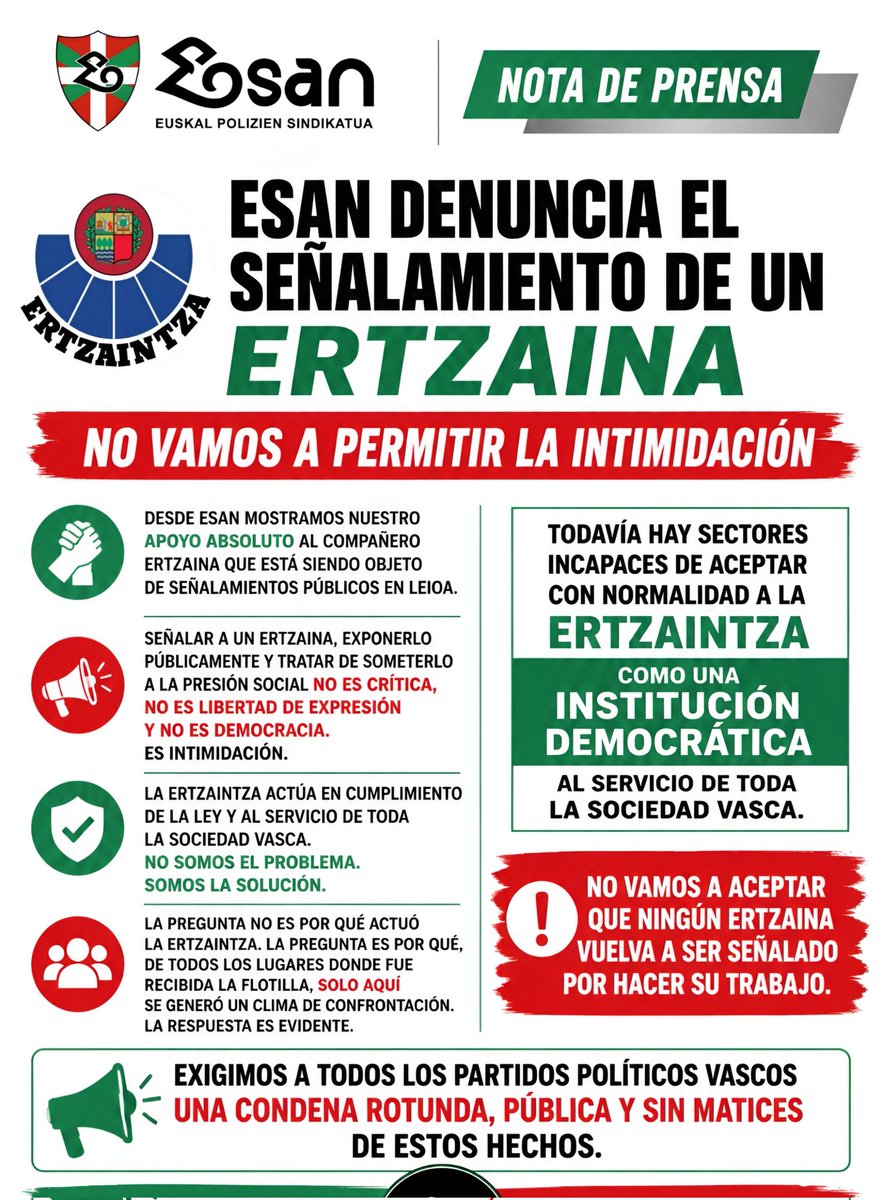 ESAN
EUSKAL POLIZIEN SINDIKATUA

NOTA DE PRENSA

ERTZAINTZA

ESAN DENUNCIA EL SEÑALAMIENTO DE UN ERTZAINA

NO VAMOS A PERMITIR LA INTIMIDACIÓN

DESDE ESAN MOSTRAMOS NUESTRO APOYO ABSOLUTO AL COMPAÑERO ERTZAINA QUE ESTÁ SIENDO OBJETO DE SEÑALAMIENTOS PÚBLICOS EN LEIOA.

SEÑALAR A UN ERTZAINA, EXPONERLO PÚBLICAMENTE Y TRATAR DE SOMETERLO A LA PRESIÓN SOCIAL NO ES CRÍTICA, NO ES LIBERTAD DE EXPRESIÓN Y NO ES DEMOCRACIA.
ES INTIMIDACIÓN.

LA ERTZAINTZA ACTÚA EN CUMPLIMIENTO DE LA LEY Y AL SERVICIO DE TODA LA SOCIEDAD VASCA.
NO SOMOS EL PROBLEMA.
SOMOS LA SOLUCIÓN.

LA PREGUNTA NO ES POR QUÉ ACTUÓ LA ERTZAINTZA. LA PREGUNTA ES POR QUÉ, DE TODOS LOS LUGARES DONDE FUE RECIBIDA LA FLOTILLA, SOLO AQUÍ SE GENERÓ UN CLIMA DE CONFRONTACIÓN. LA RESPUESTA ES EVIDENTE.

TODAVÍA HAY SECTORES INCAPACES DE ACEPTAR CON NORMALIDAD A LA ERTZAINTZA COMO UNA INSTITUCIÓN DEMOCRÁTICA AL SERVICIO DE TODA LA SOCIEDAD VASCA.

NO VAMOS A ACEPTAR QUE NINGÚN ERTZAINA VUELVA A SER SEÑALADO POR HACER SU TRABAJO.

EXIGIMOS A TODOS LOS PARTIDOS POLÍTICOS VASCOS UNA CONDENA ROTUNDA, PÚBLICA Y SIN MATICES DE ESTOS HECHOS.